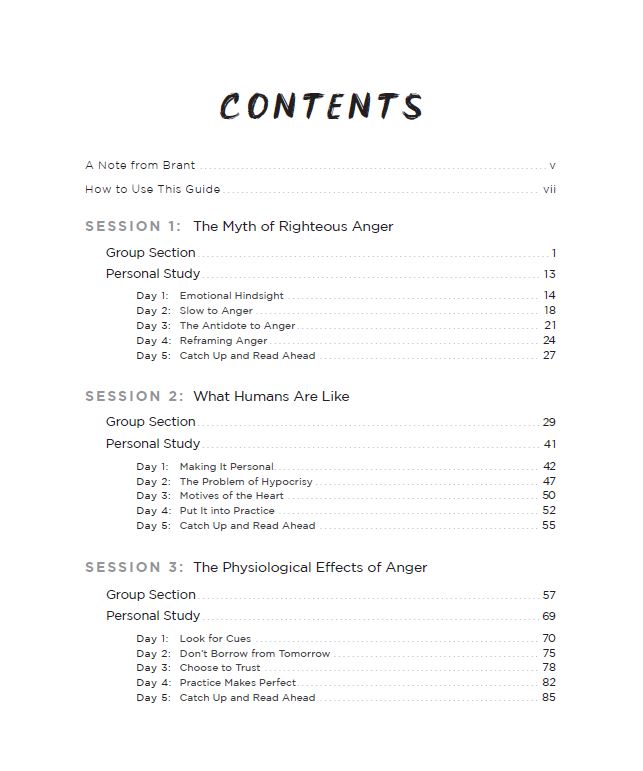 CONTENTS

A Note from Brant v
How to Use This Guide vii

SESSION 1: The Myth of Righteous Anger

Group Section 1
Personal Study 13
Day 1: Emotional Hindsight 14
Day 2: Slow to Anger 18
Day 3: The Antidote to Anger 21
Day 4: Reframing Anger 24
Day 5: Catch Up and Read Ahead 27

SESSION 2: What Humans Are Like

Group Section 29
Personal Study 41
Day 1: Making It Personal 42
Day 2: The Problem of Hypocrisy 47
Day 3: Motives of the Heart 50
Day 4: Put It into Practice 52
Day 5: Catch Up and Read Ahead 55

SESSION 3: The Physiological Effects of Anger

Group Section 57
Personal Study 69
Day 1: Look for Cues 70
Day 2: Don't Borrow from Tomorrow 75
Day 3: Choose to Trust 78
Day 4: Practice Makes Perfect 82
Day 5: Catch Up and Read Ahead 85